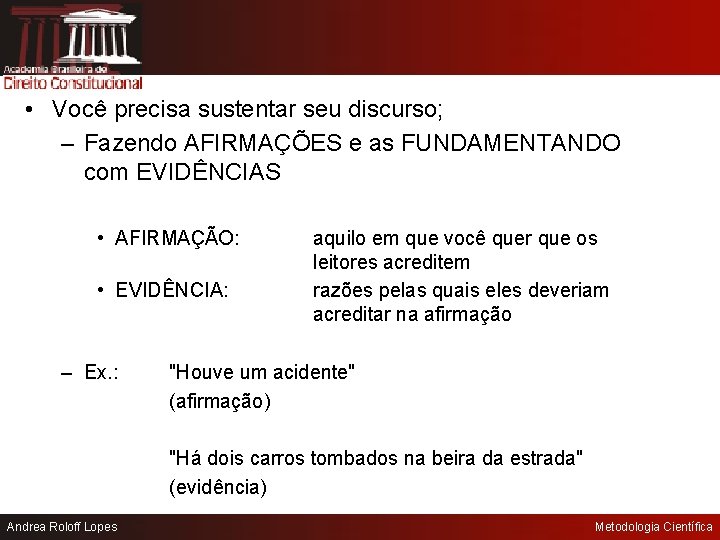 Academia Brasileira de
Direito Constitucional

• Você precisa sustentar seu discurso;
– Fazendo AFIRMAÇÕES e as FUNDAMENTANDO com EVIDÊNCIAS

• AFIRMAÇÃO: aquilo em que você quer que os leitores acreditem
• EVIDÊNCIA: razões pelas quais eles deveriam acreditar na afirmação

– Ex.: "Houve um acidente" (afirmação)

"Há dois carros tombados na beira da estrada" (evidência)

Andrea Roloff Lopes

Metodologia Científica